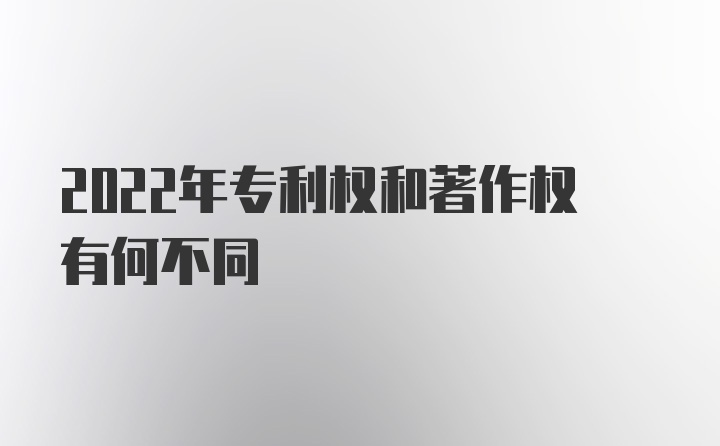 2022年专利权和著作权有何不同